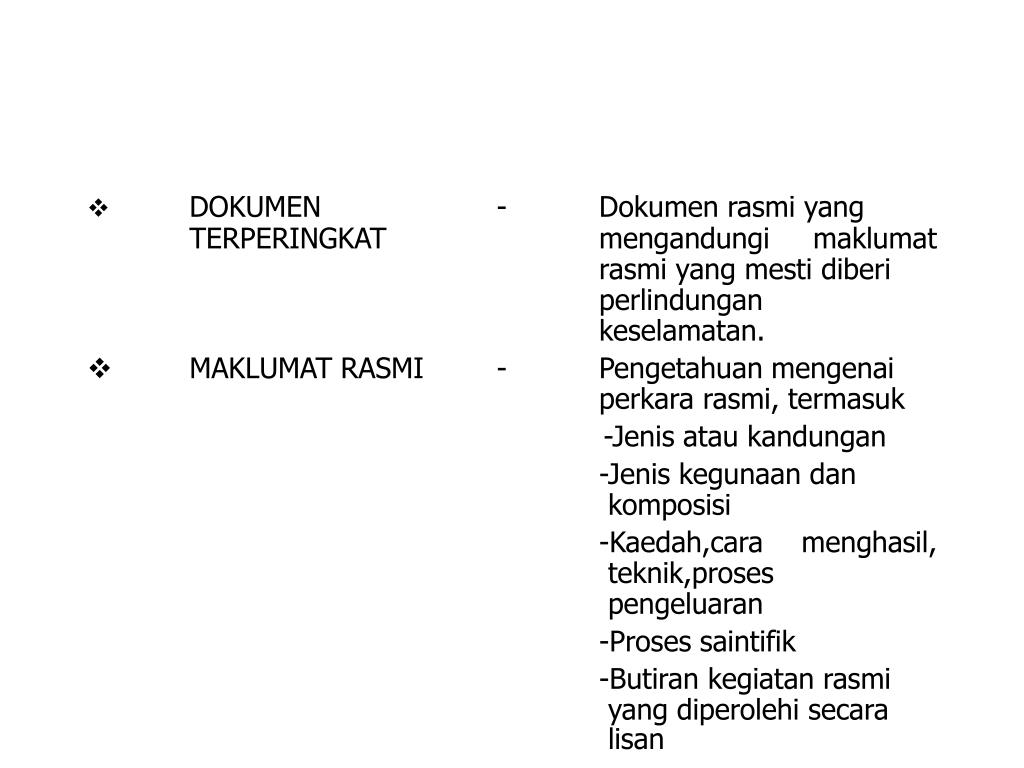 ❖ DOKUMEN TERPERINGKAT - Dokumen rasmi yang mengandungi maklumat rasmi yang mesti diberi perlindungan keselamatan.

❖ MAKLUMAT RASMI - Pengetahuan mengenai perkara rasmi, termasuk

-Jenis atau kandungan

-Jenis kegunaan dan komposisi

-Kaedah,cara menghasil, teknik,proses pengeluaran

-Proses saintifik

-Butiran kegiatan rasmi yang diperolehi secara lisan